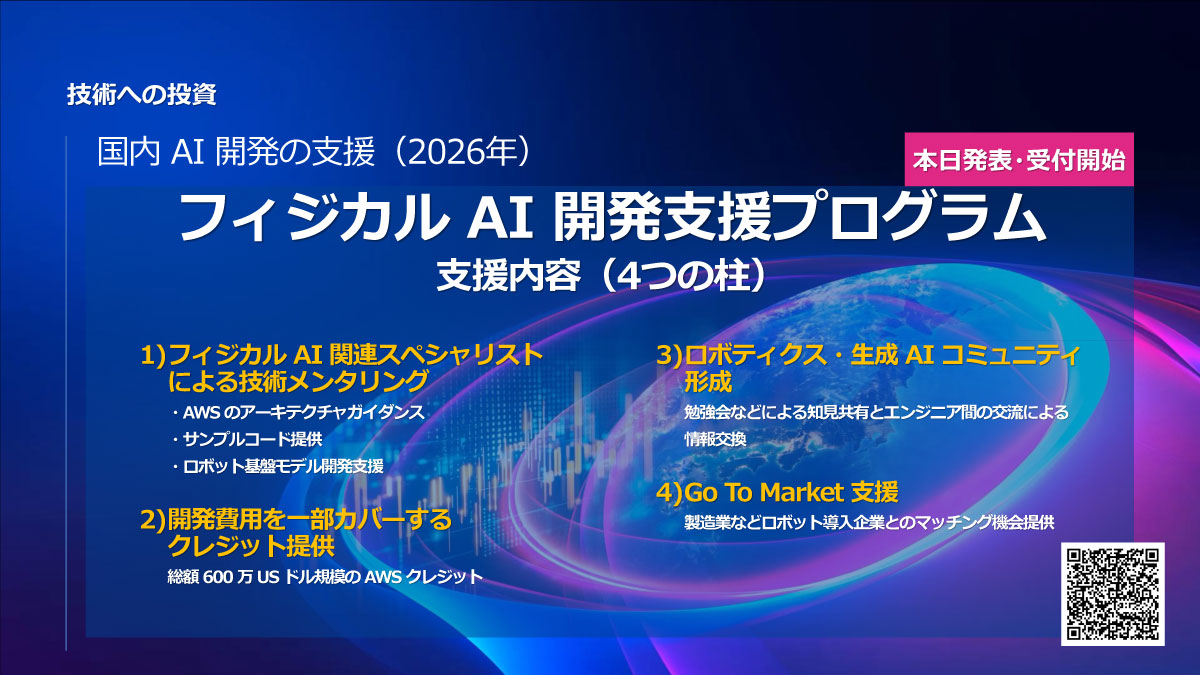 技術への投資

国内 AI 開発の支援（2026年）

本日発表・受付開始

フィジカル AI 開発支援プログラム

支援内容（4つの柱）

1)フィジカル AI 関連スペシャリストによる技術メンタリング

・AWS のアーキテクチャガイダンス
・サンプルコード提供
・ロボット基盤モデル開発支援

2)開発費用を一部カバーするクレジット提供

総額 600 万 US ドル規模の AWS クレジット

3)ロボティクス・生成 AI コミュニティ形成

勉強会などによる知見共有とエンジニア間の交流による情報交換

4)Go To Market 支援

製造業などロボット導入企業とのマッチング機会提供